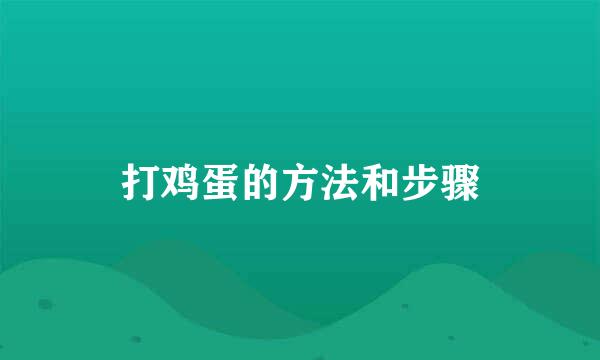 打鸡蛋的方法和步骤